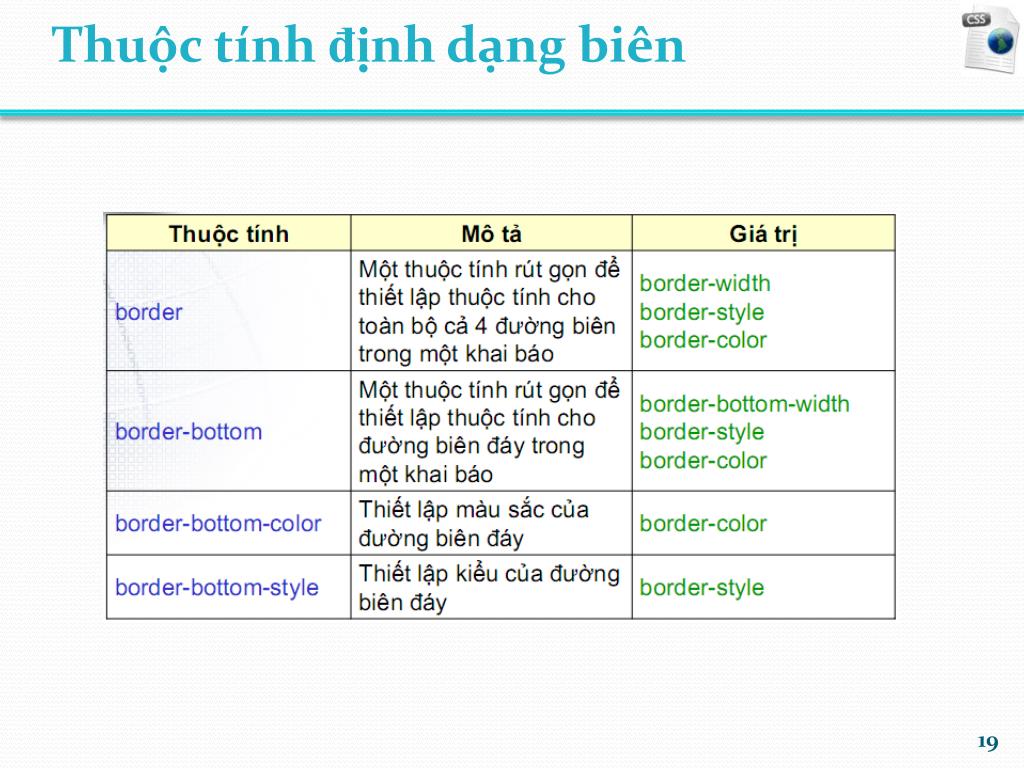 Thuộc tính định dạng biên

CSS

| Thuộc tính | Mô tả | Giá trị |
|---|---|---|
| border | Một thuộc tính rút gọn để thiết lập thuộc tính cho toàn bộ cả 4 đường biên trong một khai báo | border-width border-style border-color |
| border-bottom | Một thuộc tính rút gọn để thiết lập thuộc tính cho đường biên đáy trong một khai báo | border-bottom-width border-style border-color |
| border-bottom-color | Thiết lập màu sắc của đường biên đáy | border-color |
| border-bottom-style | Thiết lập kiểu của đường biên đáy | border-style |

19